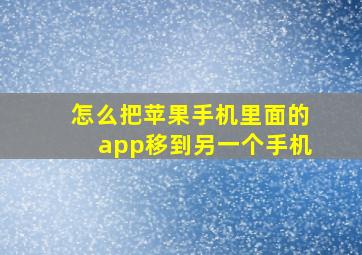 怎么把苹果手机里面的app移到另一个手机